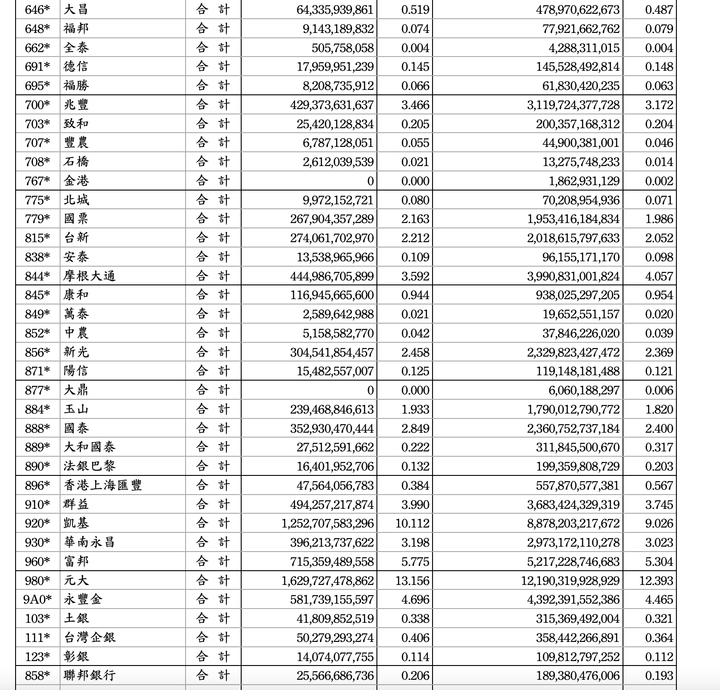 | 646* | 大昌 | 合 計 | 64,335,939,861 | 0.519 | 478,970,622,673 | 0.487 |
|---|---|---|---|---|---|---|
| 648* | 福邦 | 合 計 | 9,143,189,832 | 0.074 | 77,921,662,762 | 0.079 |
| 662* | 全泰 | 合 計 | 505,758,058 | 0.004 | 4,288,311,015 | 0.004 |
| 691* | 德信 | 合 計 | 17,959,951,239 | 0.145 | 145,528,492,814 | 0.148 |
| 695* | 福勝 | 合 計 | 8,208,735,912 | 0.066 | 61,830,420,235 | 0.063 |
| 700* | 兆豐 | 合 計 | 429,373,631,637 | 3.466 | 3,119,724,377,728 | 3.172 |
| 703* | 致和 | 合 計 | 25,420,128,834 | 0.205 | 200,357,168,312 | 0.204 |
| 707* | 豐農 | 合 計 | 6,787,128,051 | 0.055 | 44,900,381,001 | 0.046 |
| 708* | 石橋 | 合 計 | 2,612,039,539 | 0.021 | 13,275,748,233 | 0.014 |
| 767* | 金港 | 合 計 | 0 | 0.000 | 1,862,931,129 | 0.002 |
| 775* | 北城 | 合 計 | 9,972,152,721 | 0.080 | 70,208,954,936 | 0.071 |
| 779* | 國票 | 合 計 | 267,904,357,289 | 2.163 | 1,953,416,184,834 | 1.986 |
| 815* | 台新 | 合 計 | 274,061,702,970 | 2.212 | 2,018,615,797,633 | 2.052 |
| 838* | 安泰 | 合 計 | 13,538,965,966 | 0.109 | 96,155,171,170 | 0.098 |
| 844* | 摩根大通 | 合 計 | 444,986,705,899 | 3.592 | 3,990,831,001,824 | 4.057 |
| 845* | 康和 | 合 計 | 116,945,665,600 | 0.944 | 938,025,297,205 | 0.954 |
| 849* | 萬泰 | 合 計 | 2,589,642,988 | 0.021 | 19,652,551,157 | 0.020 |
| 852* | 中農 | 合 計 | 5,158,582,770 | 0.042 | 37,846,226,020 | 0.039 |
| 856* | 新光 | 合 計 | 304,541,854,457 | 2.458 | 2,329,823,427,472 | 2.369 |
| 871* | 陽信 | 合 計 | 15,482,557,007 | 0.125 | 119,148,181,488 | 0.121 |
| 877* | 大鼎 | 合 計 | 0 | 0.000 | 6,060,188,297 | 0.006 |
| 884* | 玉山 | 合 計 | 239,468,846,613 | 1.933 | 1,790,012,790,772 | 1.820 |
| 888* | 國泰 | 合 計 | 352,930,470,444 | 2.849 | 2,360,752,737,184 | 2.400 |
| 889* | 大和國泰 | 合 計 | 27,512,591,662 | 0.222 | 311,845,500,670 | 0.317 |
| 890* | 法銀巴黎 | 合 計 | 16,401,952,706 | 0.132 | 199,359,808,729 | 0.203 |
| 896* | 香港上海匯豐 | 合 計 | 47,564,056,783 | 0.384 | 557,870,577,381 | 0.567 |
| 910* | 群益 | 合 計 | 494,257,217,874 | 3.990 | 3,683,424,329,319 | 3.745 |
| 920* | 凱基 | 合 計 | 1,252,707,583,296 | 10.112 | 8,878,203,217,672 | 9.026 |
| 930* | 華南永昌 | 合 計 | 396,213,737,622 | 3.198 | 2,973,172,110,278 | 3.023 |
| 960* | 富邦 | 合 計 | 715,359,489,558 | 5.775 | 5,217,228,746,683 | 5.304 |
| 980* | 元大 | 合 計 | 1,629,727,478,862 | 13.156 | 12,190,319,928,929 | 12.393 |
| 9A0* | 永豐金 | 合 計 | 581,739,155,597 | 4.696 | 4,392,391,552,386 | 4.465 |
| 103* | 土銀 | 合 計 | 41,809,852,519 | 0.338 | 315,369,492,004 | 0.321 |
| 111* | 台灣企銀 | 合 計 | 50,279,293,274 | 0.406 | 358,442,266,891 | 0.364 |
| 123* | 彰銀 | 合 計 | 14,074,077,755 | 0.114 | 109,812,797,252 | 0.112 |
| 858* | 聯邦銀行 | 合 計 | 25,566,686,736 | 0.206 | 189,380,476,006 | 0.193 |